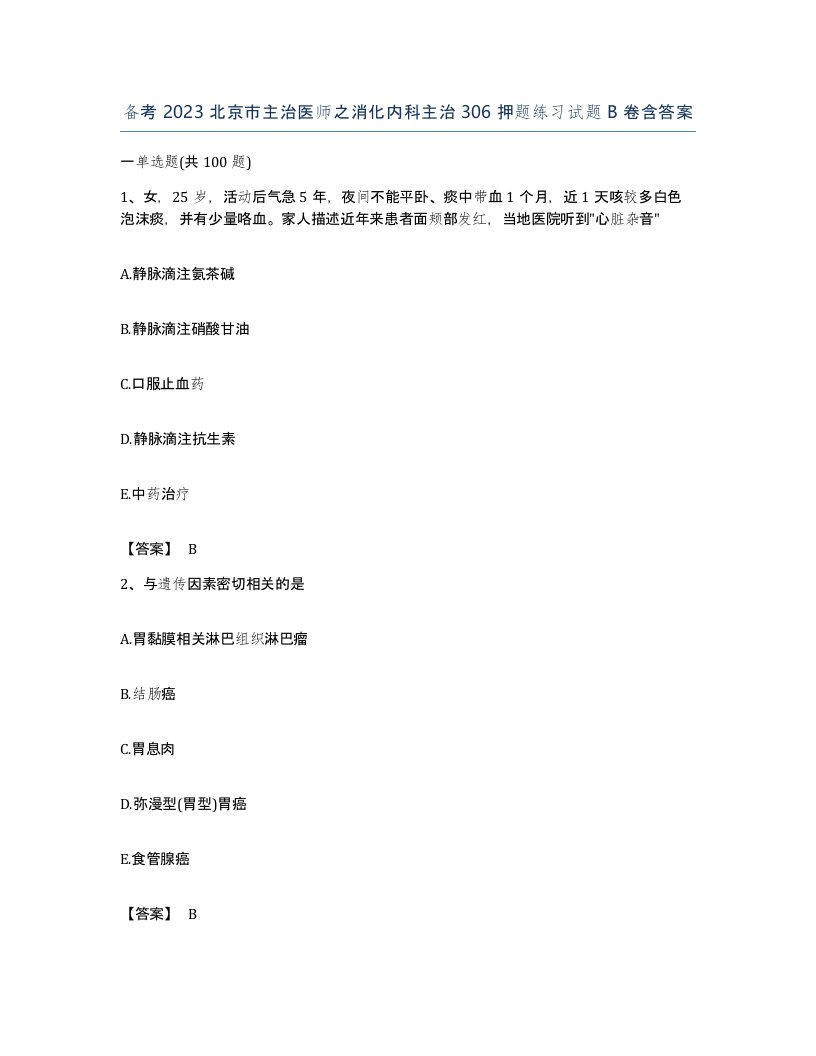 备考 2023 北京市主治医师之消化内科主治 306 押题练习试题 B 卷含答案

一单选题(共 100 题)

1、女，25 岁，活动后气急 5 年，夜间不能平卧、痰中带血 1 个月，近 1 天咳较多白色泡沫痰，并有少量咯血。家人描述近年来患者面颊部发红，当地医院听到"心脏杂音"

A.静脉滴注氨茶碱

B.静脉滴注硝酸甘油

C.口服止血药

D.静脉滴注抗生素

E.中药治疗

【答案】 B

2、与遗传因素密切相关的是

A.胃黏膜相关淋巴组织淋巴瘤

B.结肠癌

C.胃息肉

D.弥漫型(胃型)胃癌

E.食管腺癌

【答案】 B